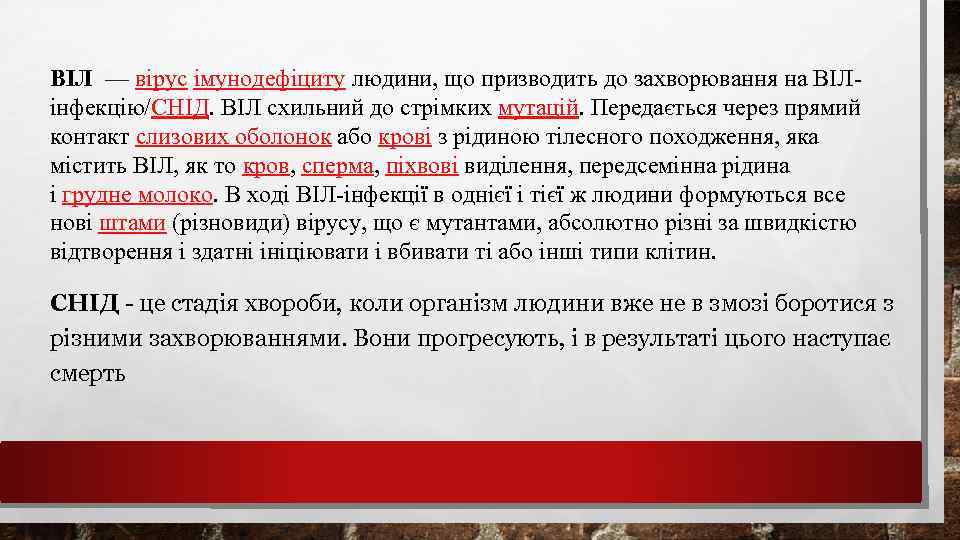 ВІЛ — вірус імунодефіциту людини, що призводить до захворювання на ВІЛ-інфекцію/СНІД. ВІЛ схильний до стрімких мутацій. Передається через прямий контакт слизових оболонок або крові з рідиною тілесного походження, яка містить ВІЛ, як то кров, сперма, піхвові виділення, передсемінна рідина і грудне молоко. В ході ВІЛ-інфекції в однієї і тієї ж людини формуються все нові штами (різновиди) вірусу, що є мутантами, абсолютно різні за швидкістю відтворення і здатні ініціювати і вбивати ті або інші типи клітин.

СНІД - це стадія хвороби, коли організм людини вже не в змозі боротися з різними захворюваннями. Вони прогресують, і в результаті цього наступає смерть